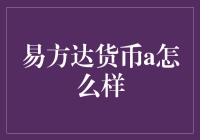 易方达货币a怎么样